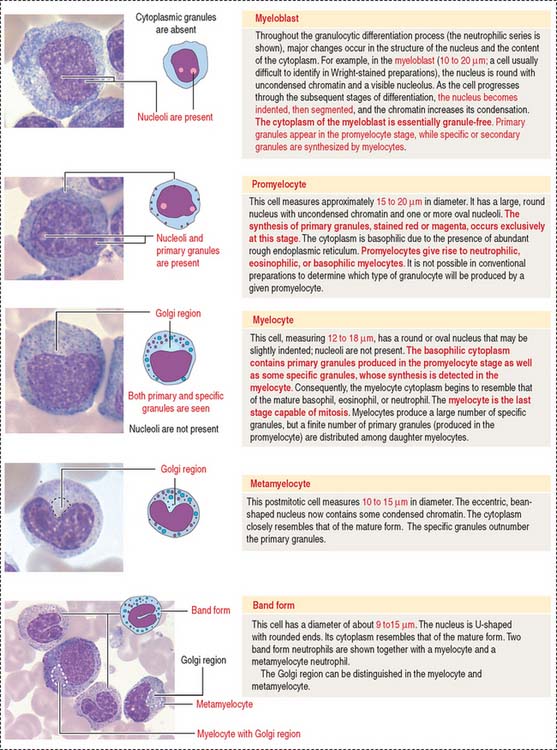 Cytoplasmic granules are absent

Nucleoli are present

Myeloblast

Throughout the granulocytic differentiation process (the neutrophilic series is shown), major changes occur in the structure of the nucleus and the content of the cytoplasm. For example, in the myeloblast (10 to 20 μm; a cell usually difficult to identify in Wright-stained preparations), the nucleus is round with uncondensed chromatin and a visible nucleolus. As the cell progresses through the subsequent stages of differentiation, the nucleus becomes indented, then segmented, and the chromatin increases its condensation. The cytoplasm of the myeloblast is essentially granule-free. Primary granules appear in the promyelocyte stage, while specific or secondary granules are synthesized by myelocytes.

Nucleoli and primary granules are present

Promyelocyte

This cell measures approximately 15 to 20 μm in diameter. It has a large, round nucleus with uncondensed chromatin and one or more oval nucleoli. The synthesis of primary granules, stained red or magenta, occurs exclusively at this stage. The cytoplasm is basophilic due to the presence of abundant rough endoplasmic reticulum. Promyelocytes give rise to neutrophilic, eosinophilic, or basophilic myelocytes. It is not possible in conventional preparations to determine which type of granulocyte will be produced by a given promyelocyte.

Golgi region

Both primary and specific granules are seen

Nucleoli are not present

Myelocyte

This cell, measuring 12 to 18 μm, has a round or oval nucleus that may be slightly indented; nucleoli are not present. The basophilic cytoplasm contains primary granules produced in the promyelocyte stage as well as some specific granules, whose synthesis is detected in the myelocyte. Consequently, the myelocyte cytoplasm begins to resemble that of the mature basophil, eosinophil, or neutrophil. The myelocyte is the last stage capable of mitosis. Myelocytes produce a large number of specific granules, but a finite number of primary granules (produced in the promyelocyte) are distributed among daughter myelocytes.

Golgi region

Metamyelocyte

This postmitotic cell measures 10 to 15 μm in diameter. The eccentric, bean-shaped nucleus now contains some condensed chromatin. The cytoplasm closely resembles that of the mature form. The specific granules outnumber the primary granules.

Band form

Golgi region

Metamyelocyte

Myelocyte with Golgi region

Band form

This cell has a diameter of about 9 to15 μm. The nucleus is U-shaped with rounded ends. Its cytoplasm resembles that of the mature form. Two band form neutrophils are shown together with a myelocyte and a metamyelocyte neutrophil.
The Golgi region can be distinguished in the myelocyte and metamyelocyte.